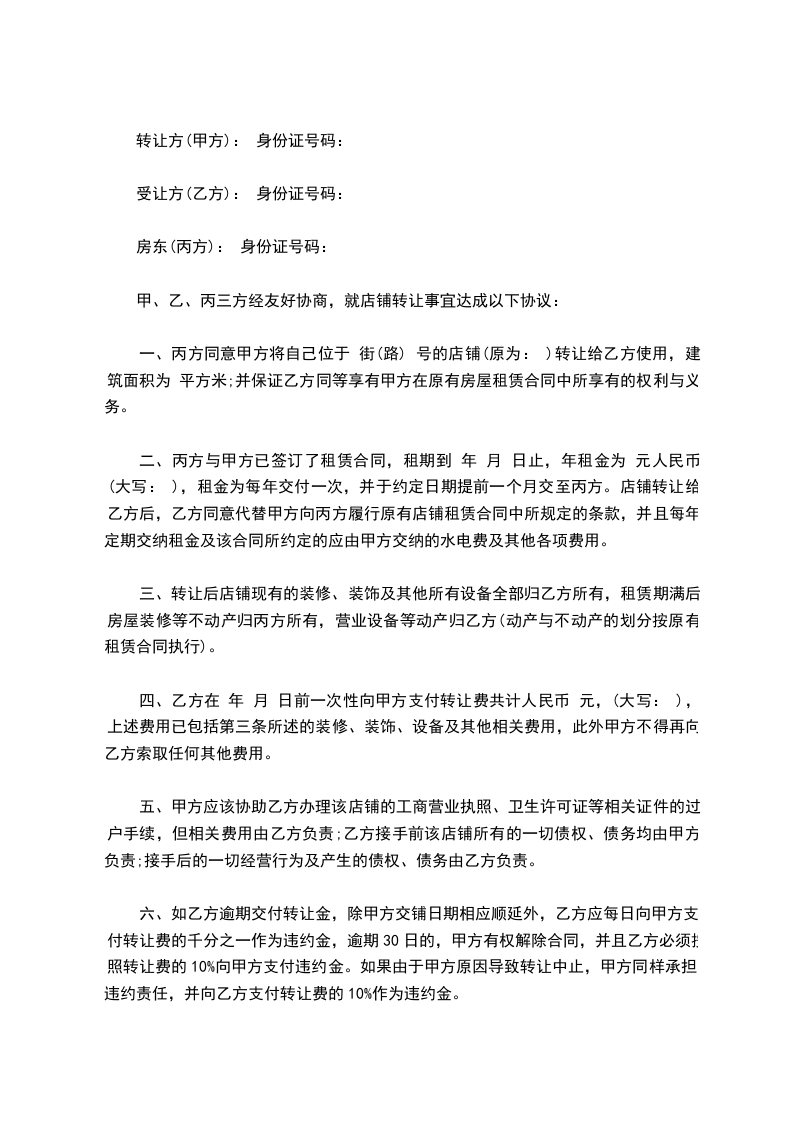 转让方(甲方)： 身份证号码：

受让方(乙方)： 身份证号码：

房东(丙方)： 身份证号码：

甲、乙、丙三方经友好协商，就店铺转让事宜达成以下协议：

一、丙方同意甲方将自己位于 街(路) 号的店铺(原为： )转让给乙方使用，建筑面积为 平方米;并保证乙方同等享有甲方在原有房屋租赁合同中所享有的权利与义务。

二、丙方与甲方已签订了租赁合同，租期到 年 月 日止，年租金为 元人民币(大写： )，租金为每年交付一次，并于约定日期提前一个月交至丙方。店铺转让给乙方后，乙方同意代替甲方向丙方履行原有店铺租赁合同中所规定的条款，并且每年定期交纳租金及该合同所约定的应由甲方交纳的水电费及其他各项费用。

三、转让后店铺现有的装修、装饰及其他所有设备全部归乙方所有，租赁期满后房屋装修等不动产归丙方所有，营业设备等动产归乙方(动产与不动产的划分按原有租赁合同执行)。

四、乙方在 年 月 日前一次性向甲方支付转让费共计人民币 元，(大写： )，上述费用已包括第三条所述的装修、装饰、设备及其他相关费用，此外甲方不得再向乙方索取任何其他费用。

五、甲方应该协助乙方办理该店铺的工商营业执照、卫生许可证等相关证件的过户手续，但相关费用由乙方负责;乙方接手前该店铺所有的一切债权、债务均由甲方负责;接手后的一切经营行为及产生的债权、债务由乙方负责。

六、如乙方逾期交付转让金，除甲方交铺日期相应顺延外，乙方应每日向甲方支付转让费的千分之一作为违约金，逾期 30 日的，甲方有权解除合同，并且乙方必须按照转让费的 10%向甲方支付违约金。如果由于甲方原因导致转让中止，甲方同样承担违约责任，并向乙方支付转让费的 10%作为违约金。